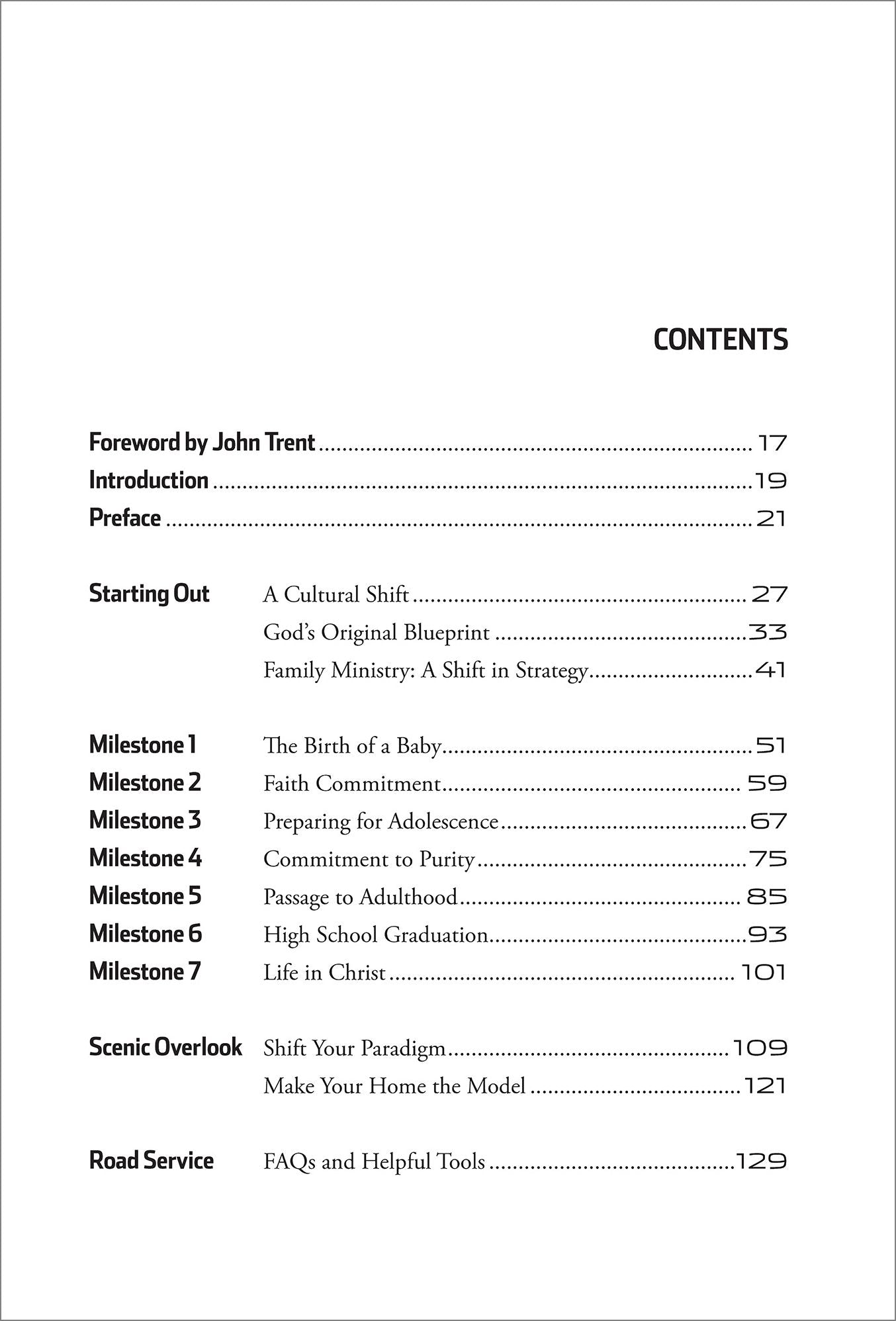 CONTENTS

Foreword by John Trent 17
Introduction 19
Preface 21

Starting Out A Cultural Shift 27
God's Original Blueprint 33
Family Ministry: A Shift in Strategy 41

Milestone 1 The Birth of a Baby 51
Milestone 2 Faith Commitment 59
Milestone 3 Preparing for Adolescence 67
Milestone 4 Commitment to Purity 75
Milestone 5 Passage to Adulthood 85
Milestone 6 High School Graduation 93
Milestone 7 Life in Christ 101

Scenic Overlook Shift Your Paradigm 109
Make Your Home the Model 121

Road Service FAQs and Helpful Tools 129